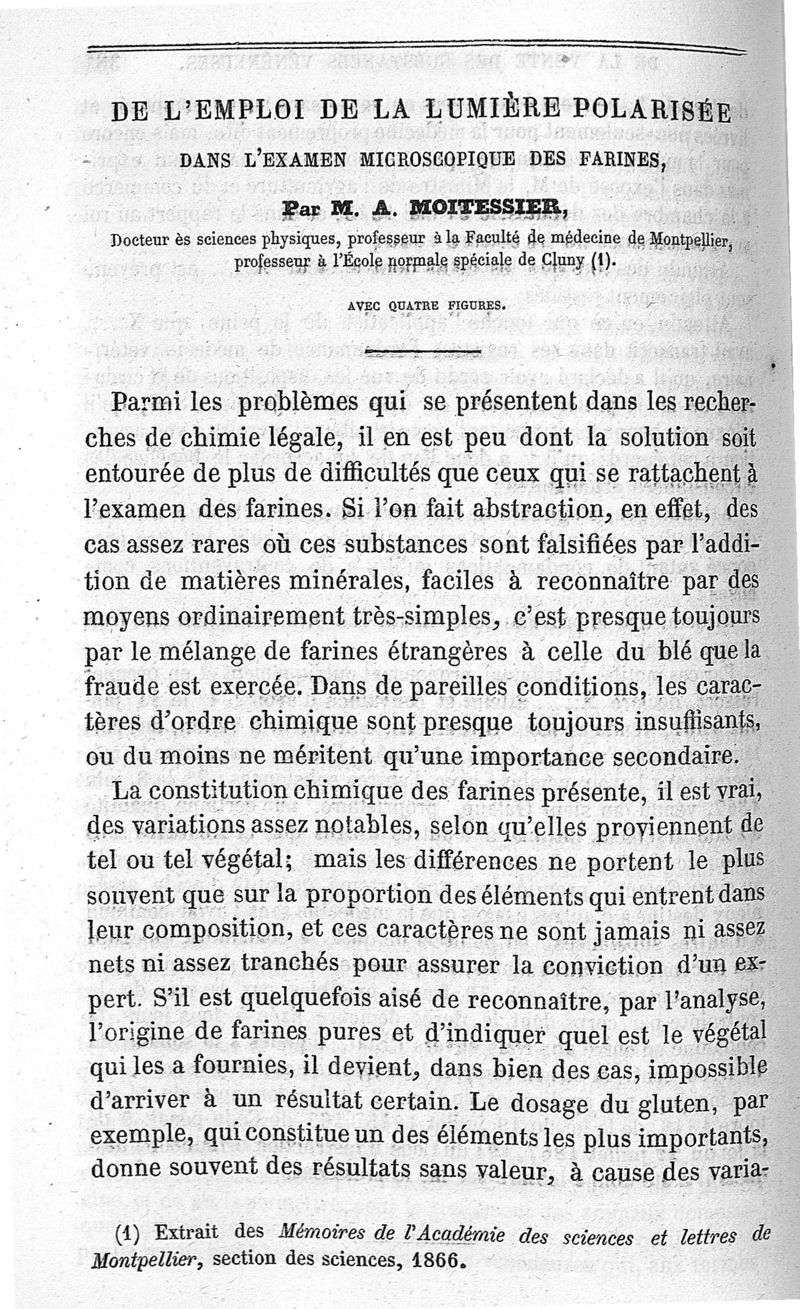 DE L'EMPLOI DE LA LUMIÈRE POLARISÉE

DANS L'EXAMEN MICROSCOPIQUE DES FARINES,

Par M. A. MOITESSIER,

Docteur ès sciences physiques, professeur à la Faculté de médecine de Montpellier, professeur à l'École normale spéciale de Cluny (1).

AVEC QUATRE FIGURES.

Parmi les problèmes qui se présentent dans les recherches de chimie légale, il en est peu dont la solution soit entourée de plus de difficultés que ceux qui se rattachent à l'examen des farines. Si l'on fait abstraction, en effet, des cas assez rares où ces substances sont falsifiées par l'addition de matières minérales, faciles à reconnaître par des moyens ordinairement très-simples, c'est presque toujours par le mélange de farines étrangères à celle du blé que la fraude est exercée. Dans de pareilles conditions, les caractères d'ordre chimique sont presque toujours insuffisants, ou du moins ne méritent qu'une importance secondaire.

La constitution chimique des farines présente, il est vrai, des variations assez notables, selon qu'elles proviennent de tel ou tel végétal; mais les différences ne portent le plus souvent que sur la proportion des éléments qui entrent dans leur composition, et ces caractères ne sont jamais ni assez nets ni assez tranchés pour assurer la conviction d'un expert. S'il est quelquefois aisé de reconnaître, par l'analyse, l'origine de farines pures et d'indiquer quel est le végétal qui les a fournies, il devient, dans bien des cas, impossible d'arriver à un résultat certain. Le dosage du gluten, par exemple, qui constitue un des éléments les plus importants, donne souvent des résultats sans valeur, à cause des varia-

(1) Extrait des Mémoires de l'Académie des sciences et lettres de Montpellier, section des sciences, 1866.